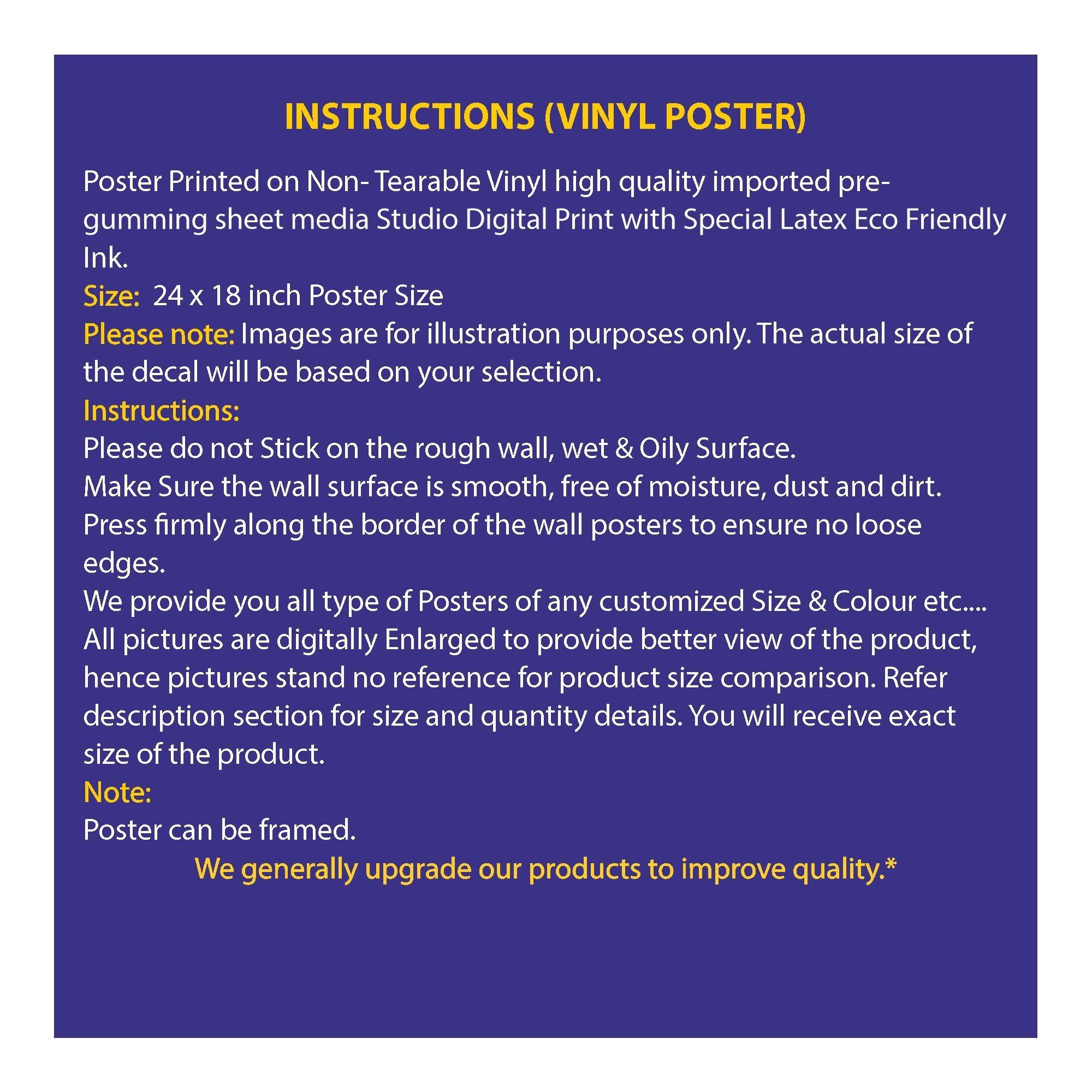 INSTRUCTIONS (VINYL POSTER)

Poster Printed on Non- Tearable Vinyl high quality imported pre-gumming sheet media Studio Digital Print with Special Latex Eco Friendly Ink.
Size: 24 x 18 inch Poster Size
Please note: Images are for illustration purposes only. The actual size of the decal will be based on your selection.
Instructions:
Please do not Stick on the rough wall, wet & Oily Surface.
Make Sure the wall surface is smooth, free of moisture, dust and dirt.
Press firmly along the border of the wall posters to ensure no loose edges.
We provide you all type of Posters of any customized Size & Colour etc....
All pictures are digitally Enlarged to provide better view of the product, hence pictures stand no reference for product size comparison. Refer description section for size and quantity details. You will receive exact size of the product.
Note:
Poster can be framed.
We generally upgrade our products to improve quality.*